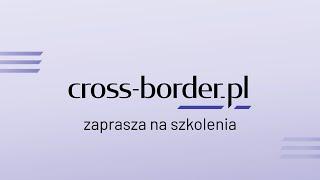 cross-border.pl

zaprasza na szkolenia